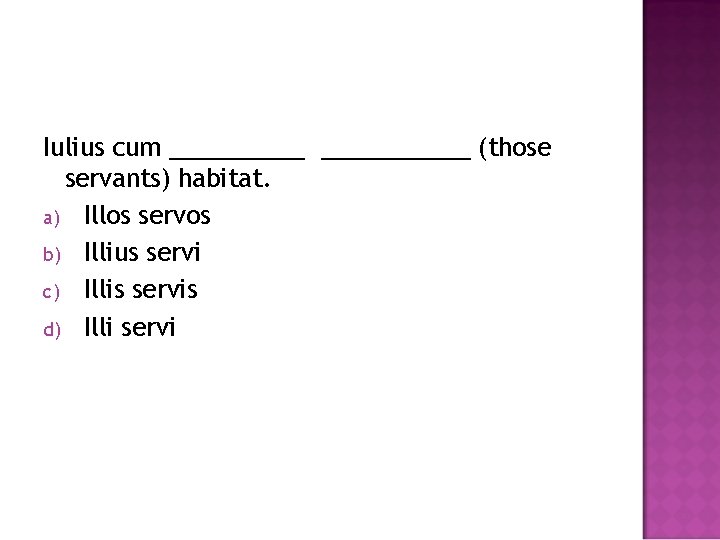 Iulius cum ____ ____ (those servants) habitat.

a) Illos servos

b) Illius servi

c) Illis servis

d) Illi servi